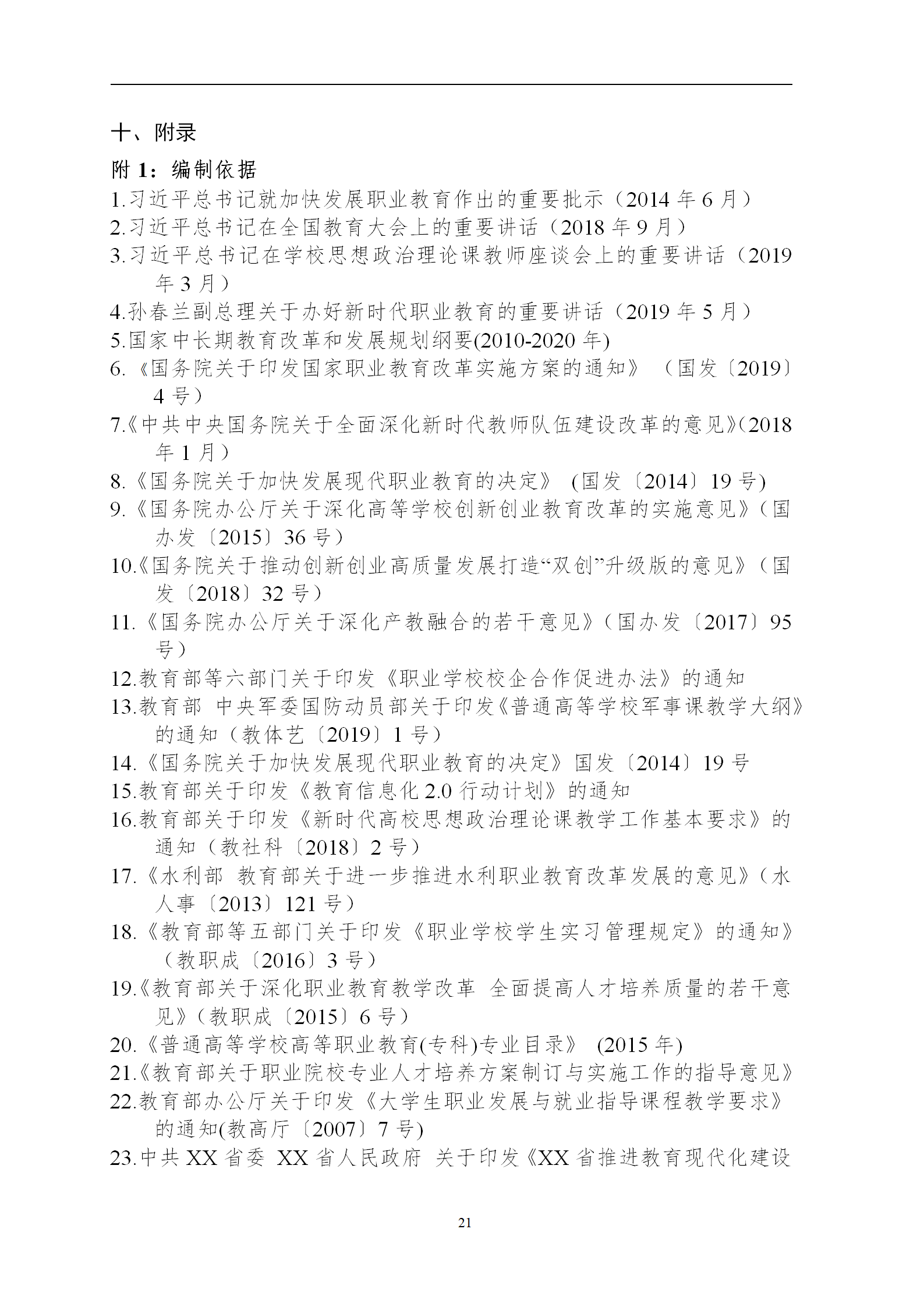 十、附录

附 1：编制依据

1.习近平总书记就加快发展职业教育作出的重要批示（2014 年 6 月）

2.习近平总书记在全国教育大会上的重要讲话（2018 年 9 月）

3.习近平总书记在学校思想政治理论课教师座谈会上的重要讲话（2019 年 3 月）

4.孙春兰副总理关于办好新时代职业教育的重要讲话（2019 年 5 月）

5.国家中长期教育改革和发展规划纲要(2010-2020 年)

6.《国务院关于印发国家职业教育改革实施方案的通知》（国发〔2019〕4 号）

7.《中共中央国务院关于全面深化新时代教师队伍建设改革的意见》(2018 年 1 月）

8.《国务院关于加快发展现代职业教育的决定》 (国发〔2014〕19 号)

9.《国务院办公厅关于深化高等学校创新创业教育改革的实施意见》（国办发〔2015〕36 号）

10.《国务院关于推动创新创业高质量发展打造“双创”升级版的意见》（国发〔2018〕32 号）

11.《国务院办公厅关于深化产教融合的若干意见》（国办发〔2017〕95 号）

12.教育部等六部门关于印发《职业学校校企合作促进办法》的通知

13.教育部 中央军委国防动员部关于印发《普通高等学校军事课教学大纲》的通知（教体艺〔2019〕1 号）

14.《国务院关于加快发展现代职业教育的决定》国发〔2014〕19 号

15.教育部关于印发《教育信息化 2.0 行动计划》的通知

16.教育部关于印发《新时代高校思想政治理论课教学工作基本要求》的通知（教社科〔2018〕2 号）

17.《水利部 教育部关于进一步推进水利职业教育改革发展的意见》（水人事〔2013〕121 号）

18.《教育部等五部门关于印发《职业学校学生实习管理规定》的通知》（教职成〔2016〕3 号）

19.《教育部关于深化职业教育教学改革 全面提高人才培养质量的若干意见》（教职成〔2015〕6 号）

20.《普通高等学校高等职业教育(专科)专业目录》 (2015 年)

21.《教育部关于职业院校专业人才培养方案制订与实施工作的指导意见》

22.教育部办公厅关于印发《大学生职业发展与就业指导课程教学要求》的通知(教高厅〔2007〕7 号)

23.中共 XX 省委 XX 省人民政府 关于印发《XX 省推进教育现代化建设

21